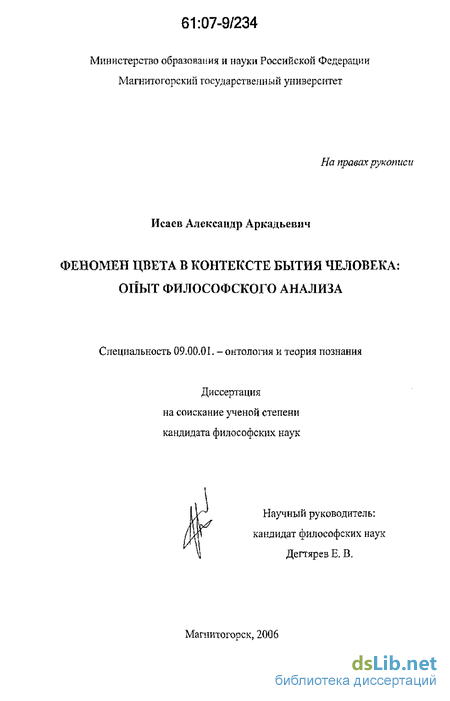 61:07-9/234

Министерство образования и науки Российской Федерации
Магнитогорский государственный университет

На правах рукописи

Исаев Александр Аркадьевич

ФЕНОМЕН ЦВЕТА В КОНТЕКСТЕ БЫТИЯ ЧЕЛОВЕКА: ОПЫТ ФИЛОСОФСКОГО АНАЛИЗА

Специальность 09.00.01. – онтология и теория познания

Диссертация
на соискание ученой степени
кандидата философских наук

Научный руководитель:
кандидат философских наук
Дегтярев Е. В.

Магнитогорск, 2006

dsLib.net
библиотека диссертаций